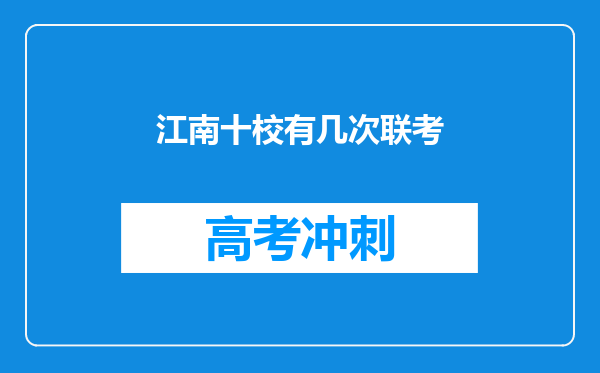 江南十校有几次联考

高考冲刺